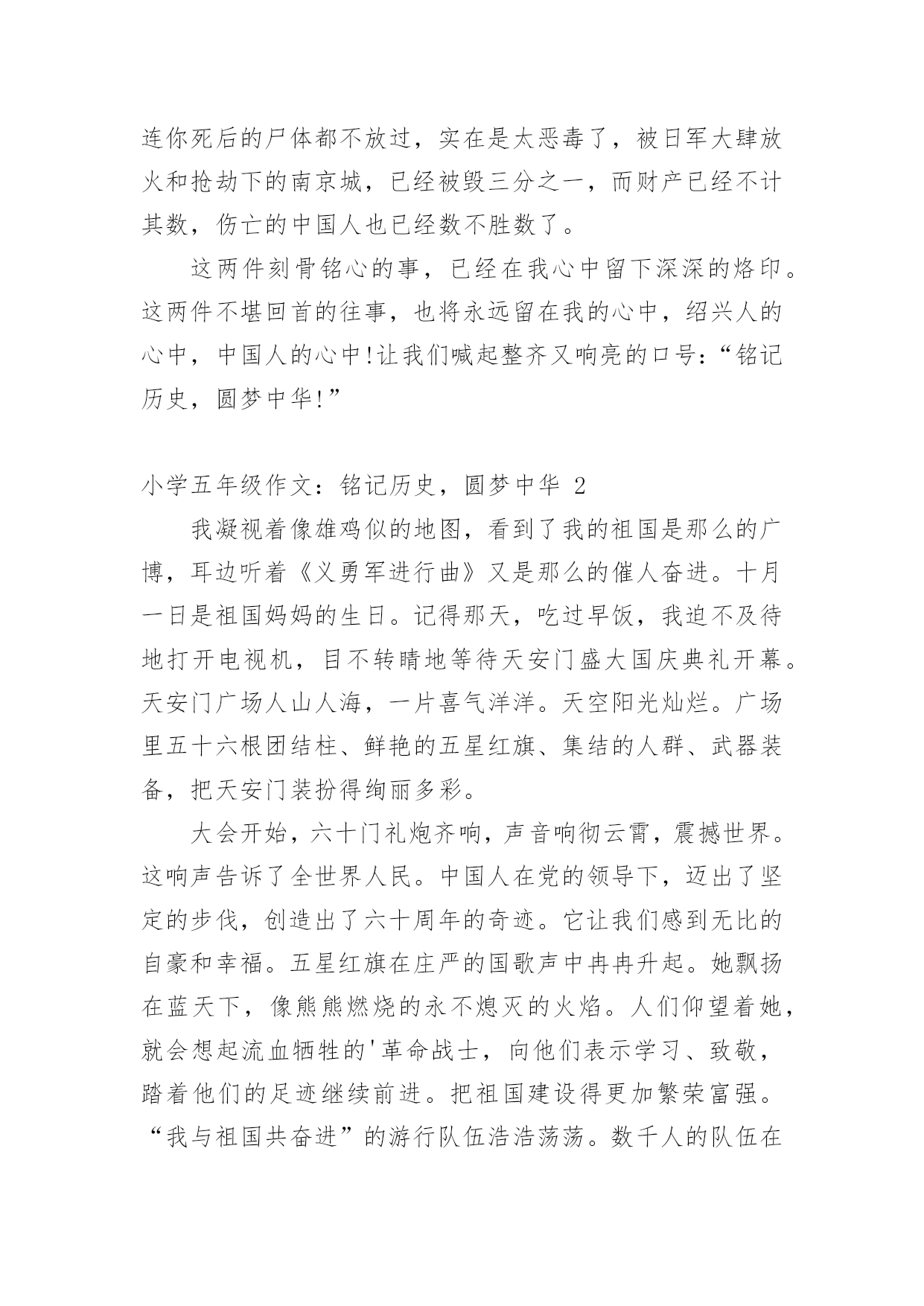 连你死后的尸体都不放过，实在是太恶毒了，被日军大肆放火和抢劫下的南京城，已经被毁三分之一，而财产已经不计其数，伤亡的中国人也已经数不胜数了。

这两件刻骨铭心的事，已经在我心中留下深深的烙印。这两件不堪回首的往事，也将永远留在我的心中，绍兴人的心中，中国人的心中!让我们喊起整齐又响亮的口号:“铭记历史，圆梦中华!”

小学五年级作文：铭记历史，圆梦中华 2

我凝视着像雄鸡似的地图，看到了我的祖国是那么的广博，耳边听着《义勇军进行曲》又是那么的催人奋进。十月一日是祖国妈妈的生日。记得那天，吃过早饭，我迫不及待地打开电视机，目不转睛地等待天安门盛大国庆典礼开幕。天安门广场人山人海，一片喜气洋洋。天空阳光灿烂。广场里五十六根团结柱、鲜艳的五星红旗、集结的人群、武器装备，把天安门装扮得绚丽多彩。

大会开始，六十门礼炮齐响，声音响彻云霄，震撼世界。这响声告诉了全世界人民。中国人在党的领导下，迈出了坚定的步伐，创造出了六十周年的奇迹。它让我们感到无比的自豪和幸福。五星红旗在庄严的国歌声中冉冉升起。她飘扬在蓝天下，像熊熊燃烧的永不熄灭的火焰。人们仰望着她，就会想起流血牺牲的'革命战士，向他们表示学习、致敬，踏着他们的足迹继续前进。把祖国建设得更加繁荣富强。“我与祖国共奋进”的游行队伍浩浩荡荡。数千人的队伍在